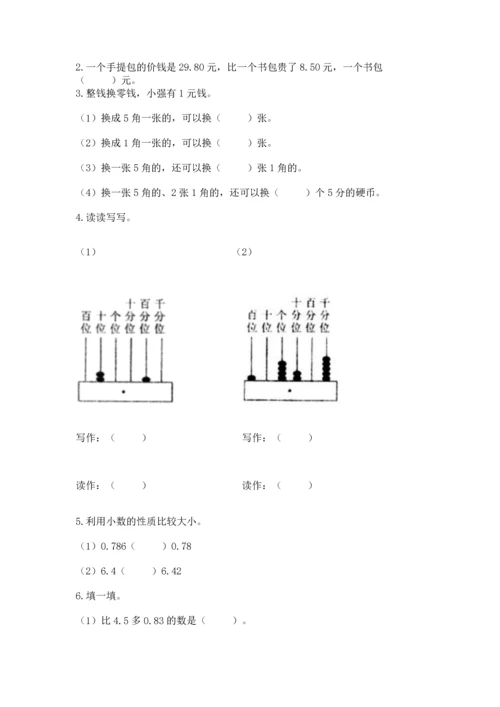 2. 一个手提包的价钱是 29.80 元，比一个书包贵了 8.50 元，一个书包（　　）元。

3. 整钱换零钱，小强有 1 元钱。

（1）换成 5 角一张的，可以换（　　）张。

（2）换成 1 角一张的，可以换（　　）张。

（3）换一张 5 角的，还可以换（　　）张 1 角的。

（4）换一张 5 角的、2 张 1 角的，还可以换（　　）个 5 分的硬币。

4. 读读写写。

（1）

百位 十位 个位 十分位 百分位 千分位

写作：（　　）

读作：（　　）

（2）

百位 十位 个位 十分位 百分位 千分位

写作：（　　）

读作：（　　）

5. 利用小数的性质比较大小。

（1）0.786（　　）0.78

（2）6.4（　　）6.42

6. 填一填。

（1）比 4.5 多 0.83 的数是（　　）。